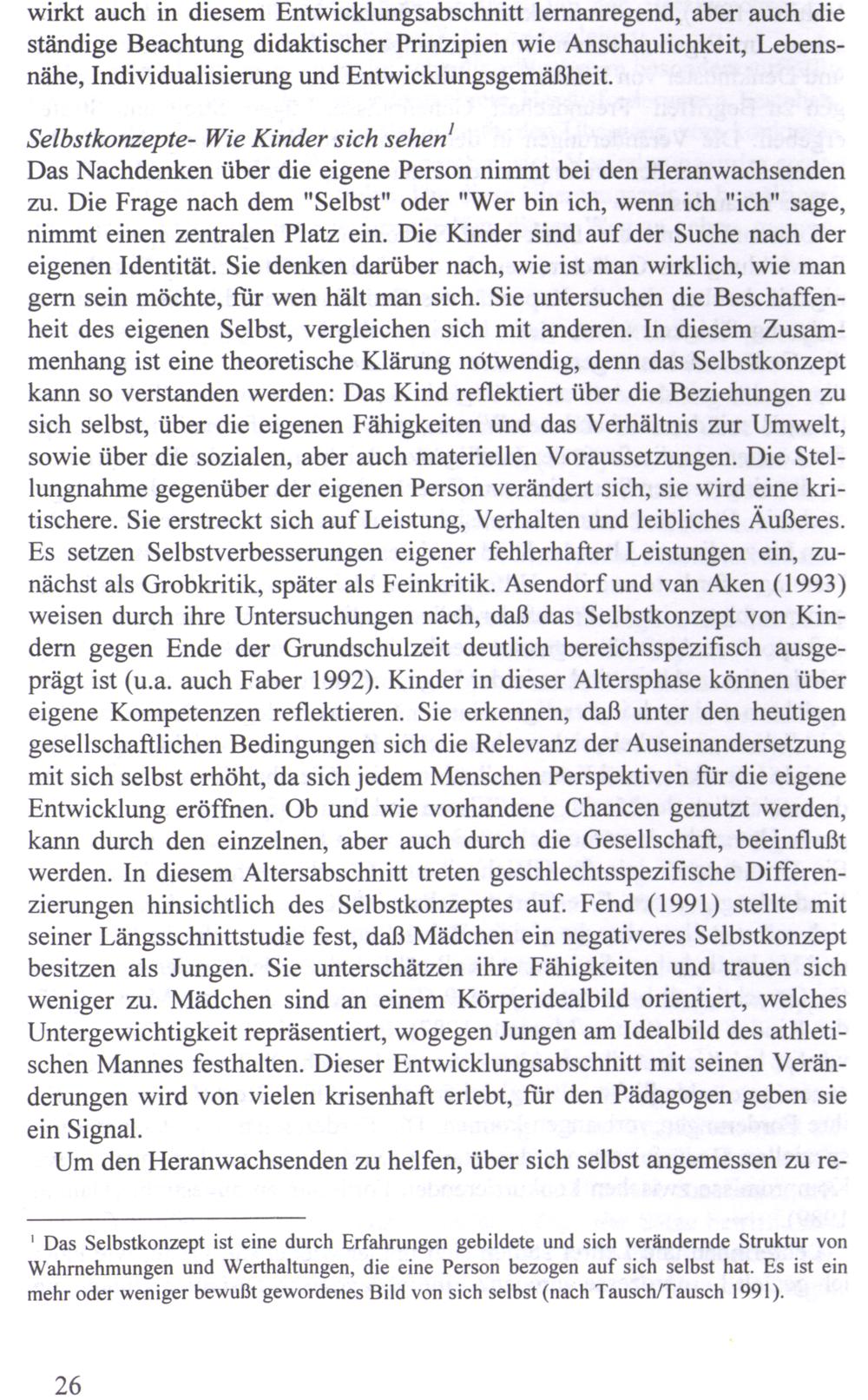 wirkt auch in diesem Entwicklungsabschnitt lernanregend, aber auch die ständige Beachtung didaktischer Prinzipien wie Anschaulichkeit, Lebensnähe, Individualisierung und Entwicklungsgemäßheit.

Selbstkonzepte- Wie Kinder sich sehen$^1$
Das Nachdenken über die eigene Person nimmt bei den Heranwachsenden zu. Die Frage nach dem "Selbst" oder "Wer bin ich, wenn ich "ich" sage, nimmt einen zentralen Platz ein. Die Kinder sind auf der Suche nach der eigenen Identität. Sie denken darüber nach, wie ist man wirklich, wie man gern sein möchte, für wen hält man sich. Sie untersuchen die Beschaffenheit des eigenen Selbst, vergleichen sich mit anderen. In diesem Zusammenhang ist eine theoretische Klärung notwendig, denn das Selbstkonzept kann so verstanden werden: Das Kind reflektiert über die Beziehungen zu sich selbst, über die eigenen Fähigkeiten und das Verhältnis zur Umwelt, sowie über die sozialen, aber auch materiellen Voraussetzungen. Die Stellungnahme gegenüber der eigenen Person verändert sich, sie wird eine kritischere. Sie erstreckt sich auf Leistung, Verhalten und leibliches Äußeres. Es setzen Selbstverbesserungen eigener fehlerhafter Leistungen ein, zunächst als Grobkritik, später als Feinkritik. Asendorf und van Aken (1993) weisen durch ihre Untersuchungen nach, daß das Selbstkonzept von Kindern gegen Ende der Grundschulzeit deutlich bereichsspezifisch ausgeprägt ist (u.a. auch Faber 1992). Kinder in dieser Altersphase können über eigene Kompetenzen reflektieren. Sie erkennen, daß unter den heutigen gesellschaftlichen Bedingungen sich die Relevanz der Auseinandersetzung mit sich selbst erhöht, da sich jedem Menschen Perspektiven für die eigene Entwicklung eröffnen. Ob und wie vorhandene Chancen genutzt werden, kann durch den einzelnen, aber auch durch die Gesellschaft, beeinflußt werden. In diesem Altersabschnitt treten geschlechtsspezifische Differenzierungen hinsichtlich des Selbstkonzeptes auf. Fend (1991) stellte mit seiner Längsschnittstudie fest, daß Mädchen ein negativeres Selbstkonzept besitzen als Jungen. Sie unterschätzen ihre Fähigkeiten und trauen sich weniger zu. Mädchen sind an einem Körperidealbild orientiert, welches Untergewichtigkeit repräsentiert, wogegen Jungen am Idealbild des athletischen Mannes festhalten. Dieser Entwicklungsabschnitt mit seinen Veränderungen wird von vielen krisenhaft erlebt, für den Pädagogen geben sie ein Signal.

Um den Heranwachsenden zu helfen, über sich selbst angemessen zu re-

$^1$ Das Selbstkonzept ist eine durch Erfahrungen gebildete und sich verändernde Struktur von Wahrnehmungen und Werthaltungen, die eine Person bezogen auf sich selbst hat. Es ist ein mehr oder weniger bewußt gewordenes Bild von sich selbst (nach Tausch/Tausch 1991).

26